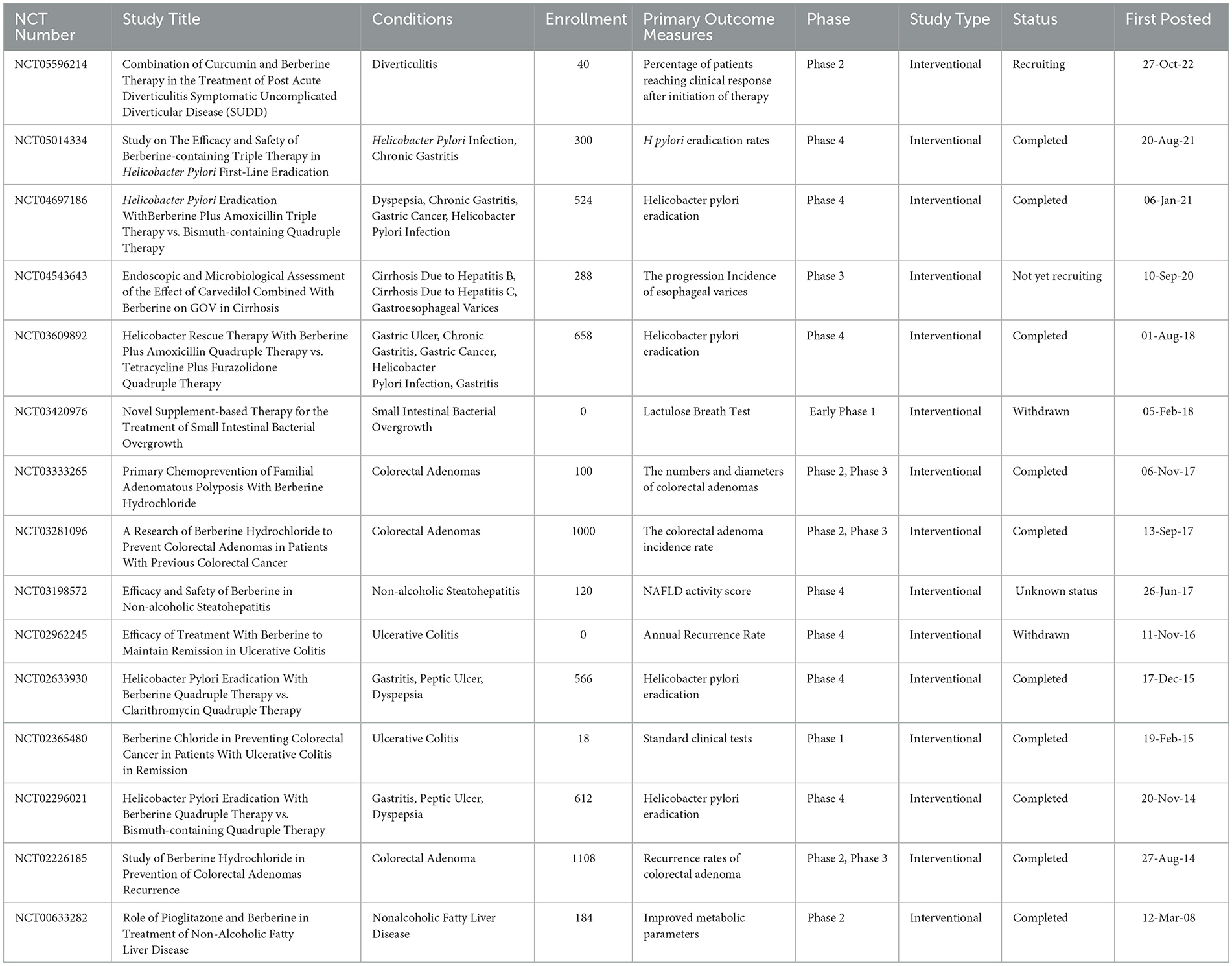 | NCT Number | Study Title | Conditions | Enrollment | Primary Outcome Measures | Phase | Study Type | Status | First Posted |
|---|---|---|---|---|---|---|---|---|
| NCT05596214 | Combination of Curcumin and Berberine Therapy in the Treatment of Post Acute Diverticulitis Symptomatic Uncomplicated Diverticular Disease (SUDD) | Diverticulitis | 40 | Percentage of patients reaching clinical response after initiation of therapy | Phase 2 | Interventional | Recruiting | 27-Oct-22 |
| NCT05014334 | Study on The Efficacy and Safety of Berberine-containing Triple Therapy in Helicobacter Pylori First-Line Eradication | Helicobacter Pylori Infection, Chronic Gastritis | 300 | H pylori eradication rates | Phase 4 | Interventional | Completed | 20-Aug-21 |
| NCT04697186 | Helicobacter Pylori Eradication WithBerberine Plus Amoxicillin Triple Therapy vs. Bismuth-containing Quadruple Therapy | Dyspepsia, Chronic Gastritis, Gastric Cancer, Helicobacter Pylori Infection | 524 | Helicobacter pylori eradication | Phase 4 | Interventional | Completed | 06-Jan-21 |
| NCT04543643 | Endoscopic and Microbiological Assessment of the Effect of Carvedilol Combined With Berberine on GOV in Cirrhosis | Cirrhosis Due to Hepatitis B, Cirrhosis Due to Hepatitis C, Gastroesophageal Varices | 288 | The progression Incidence of esophageal varices | Phase 3 | Interventional | Not yet recruiting | 10-Sep-20 |
| NCT03609892 | Helicobacter Rescue Therapy With Berberine Plus Amoxicillin Quadruple Therapy vs. Tetracycline Plus Furazolidone Quadruple Therapy | Gastric Ulcer, Chronic Gastritis, Gastric Cancer, Helicobacter Pylori Infection, Gastritis | 658 | Helicobacter pylori eradication | Phase 4 | Interventional | Completed | 01-Aug-18 |
| NCT03420976 | Novel Supplement-based Therapy for the Treatment of Small Intestinal Bacterial Overgrowth | Small Intestinal Bacterial Overgrowth | 0 | Lactulose Breath Test | Early Phase 1 | Interventional | Withdrawn | 05-Feb-18 |
| NCT03333265 | Primary Chemoprevention of Familial Adenomatous Polyposis With Berberine Hydrochloride | Colorectal Adenomas | 100 | The numbers and diameters of colorectal adenomas | Phase 2, Phase 3 | Interventional | Completed | 06-Nov-17 |
| NCT03281096 | A Research of Berberine Hydrochloride to Prevent Colorectal Adenomas in Patients With Previous Colorectal Cancer | Colorectal Adenomas | 1000 | The colorectal adenoma incidence rate | Phase 2, Phase 3 | Interventional | Completed | 13-Sep-17 |
| NCT03198572 | Efficacy and Safety of Berberine in Non-alcoholic Steatohepatitis | Non-alcoholic Steatohepatitis | 120 | NAFLD activity score | Phase 4 | Interventional | Unknown status | 26-Jun-17 |
| NCT02962245 | Efficacy of Treatment With Berberine to Maintain Remission in Ulcerative Colitis | Ulcerative Colitis | 0 | Annual Recurrence Rate | Phase 4 | Interventional | Withdrawn | 11-Nov-16 |
| NCT02633930 | Helicobacter Pylori Eradication With Berberine Quadruple Therapy vs. Clarithromycin Quadruple Therapy | Gastritis, Peptic Ulcer, Dyspepsia | 566 | Helicobacter pylori eradication | Phase 4 | Interventional | Completed | 17-Dec-15 |
| NCT02365480 | Berberine Chloride in Preventing Colorectal Cancer in Patients With Ulcerative Colitis in Remission | Ulcerative Colitis | 18 | Standard clinical tests | Phase 1 | Interventional | Completed | 19-Feb-15 |
| NCT02296021 | Helicobacter Pylori Eradication With Berberine Quadruple Therapy vs. Bismuth-containing Quadruple Therapy | Gastritis, Peptic Ulcer, Dyspepsia | 612 | Helicobacter pylori eradication | Phase 4 | Interventional | Completed | 20-Nov-14 |
| NCT02226185 | Study of Berberine Hydrochloride in Prevention of Colorectal Adenomas Recurrence | Colorectal Adenoma | 1108 | Recurrence rates of colorectal adenoma | Phase 2, Phase 3 | Interventional | Completed | 27-Aug-14 |
| NCT00633282 | Role of Pioglitazone and Berberine in Treatment of Non-Alcoholic Fatty Liver Disease | Nonalcoholic Fatty Liver Disease | 184 | Improved metabolic parameters | Phase 2 | Interventional | Completed | 12-Mar-08 |